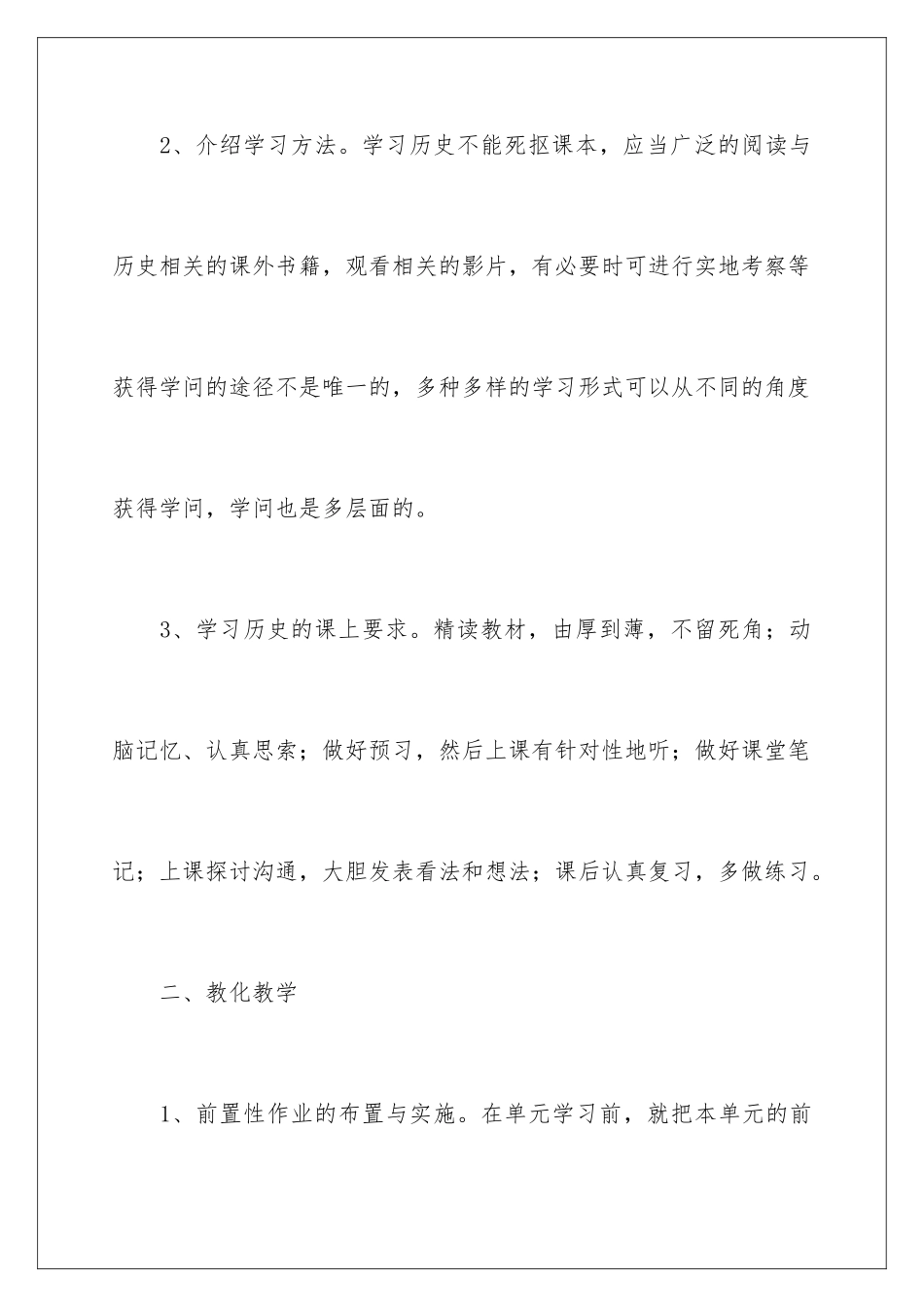 2、介绍学习方法。学习历史不能死抠课本，应当广泛的阅读与历史相关的课外书籍，观看相关的影片，有必要时可进行实地考察等获得学问的途径不是唯一的，多种多样的学习形式可以从不同的角度获得学问，学问也是多层面的。

3、学习历史的课上要求。精读教材，由厚到薄，不留死角；动脑记忆、认真思索；做好预习，然后上课有针对性地听；做好课堂笔记；上课探讨沟通，大胆发表看法和想法；课后认真复习，多做练习。

二、教化教学

1、前置性作业的布置与实施。在单元学习前，就把本单元的前